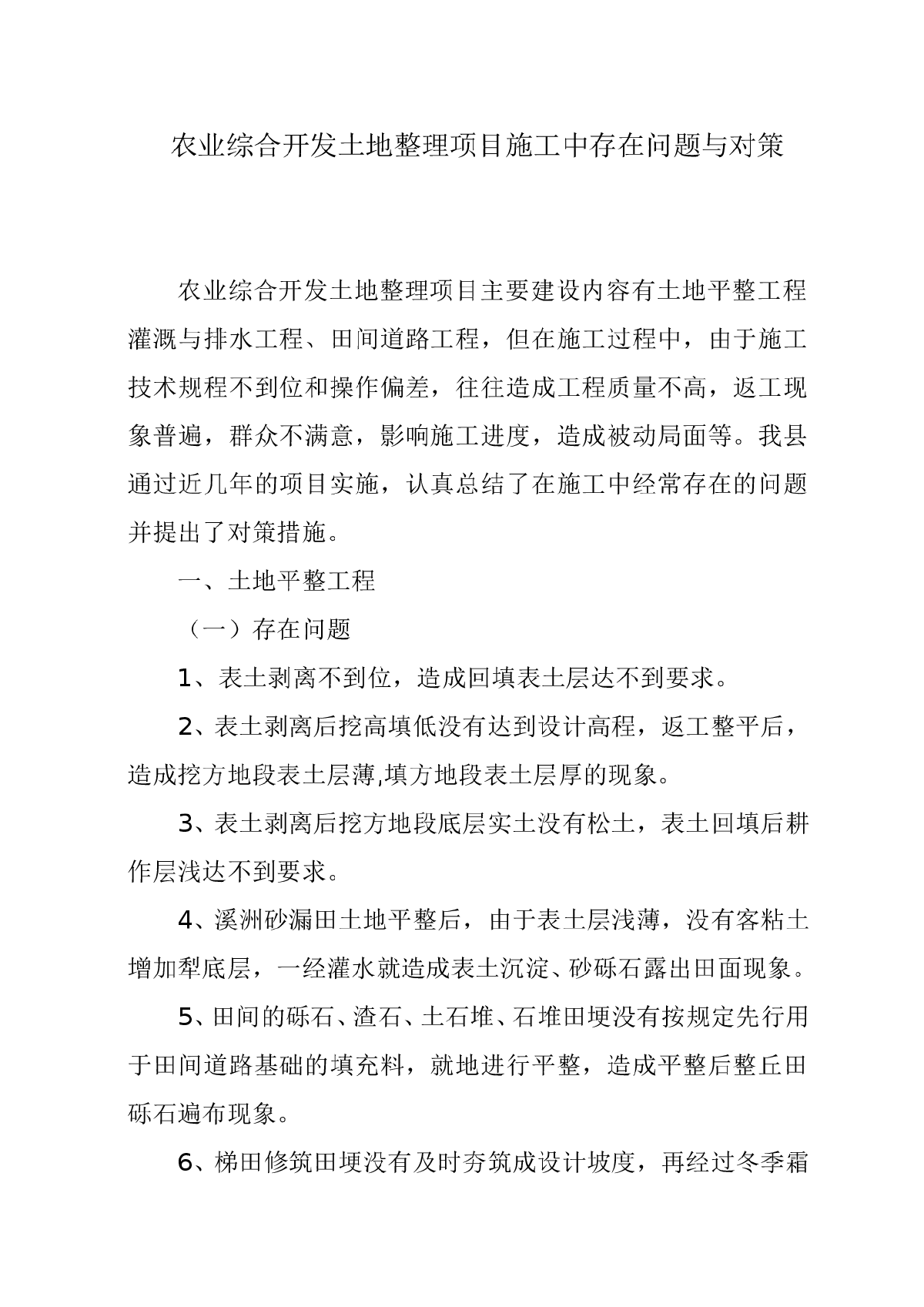 农业综合开发土地整理项目施工中存在问题与对策

农业综合开发土地整理项目主要建设内容有土地平整工程灌溉与排水工程、田间道路工程，但在施工过程中，由于施工技术规程不到位和操作偏差，往往造成工程质量不高，返工现象普遍，群众不满意，影响施工进度，造成被动局面等。我县通过近几年的项目实施，认真总结了在施工中经常存在的问题并提出了对策措施。

一、土地平整工程

（一）存在问题

1、表土剥离不到位，造成回填表土层达不到要求。

2、表土剥离后挖高填低没有达到设计高程，返工整平后，造成挖方地段表土层薄,填方地段表土层厚的现象。

3、表土剥离后挖方地段底层实土没有松土，表土回填后耕作层浅达不到要求。

4、溪洲砂漏田土地平整后，由于表土层浅薄，没有客粘土增加犁底层，一经灌水就造成表土沉淀、砂砾石露出田面现象。

5、田间的砾石、渣石、土石堆、石堆田埂没有按规定先行用于田间道路基础的填充料，就地进行平整，造成平整后整丘田砾石遍布现象。

6、梯田修筑田埂没有及时夯筑成设计坡度，再经过冬季霜